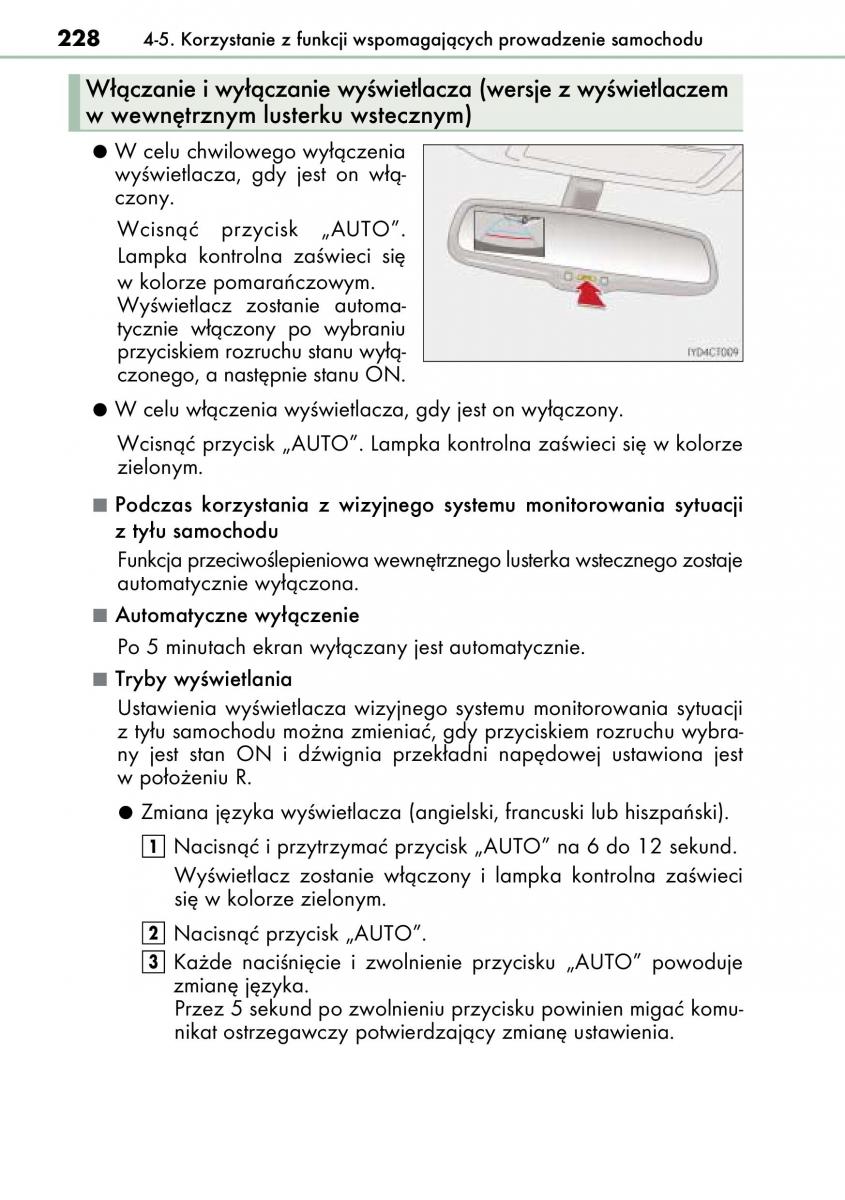 228 4-5. Korzystanie z funkcji wspomagających prowadzenie samochodu

Włączanie i wyłączanie wyświetlacza (wersje z wyświetlaczem w wewnętrznym lusterku wstecznym)

● W celu chwilowego wyłączenia wyświetlacza, gdy jest on włączony.

Wcisnąć przycisk „AUTO". Lampka kontrolna zaświeci się w kolorze pomarańczowym. Wyświetlacz zostanie automatycznie włączony po wybraniu przyciskiem rozruchu stanu wyłączonego, a następnie stanu ON.

IYD4CT009

● W celu włączenia wyświetlacza, gdy jest on wyłączony.

Wcisnąć przycisk „AUTO". Lampka kontrolna zaświeci się w kolorze zielonym.

■ Podczas korzystania z wizyjnego systemu monitorowania sytuacji z tyłu samochodu

Funkcja przeciwoślepieniowa wewnętrznego lusterka wstecznego zostaje automatycznie wyłączona.

■ Automatyczne wyłączenie

Po 5 minutach ekran wyłączany jest automatycznie.

■ Tryby wyświetlania

Ustawienia wyświetlacza wizyjnego systemu monitorowania sytuacji z tyłu samochodu można zmieniać, gdy przyciskiem rozruchu wybrany jest stan ON i dźwignia przekładni napędowej ustawiona jest w położeniu R.

● Zmiana języka wyświetlacza (angielski, francuski lub hiszpański).

1 Nacisnąć i przytrzymać przycisk „AUTO" na 6 do 12 sekund.

Wyświetlacz zostanie włączony i lampka kontrolna zaświeci się w kolorze zielonym.

2 Nacisnąć przycisk „AUTO".

3 Każde naciśnięcie i zwolnienie przycisku „AUTO" powoduje zmianę języka.
Przez 5 sekund po zwolnieniu przycisku powinien migać komunikat ostrzegawczy potwierdzający zmianę ustawienia.